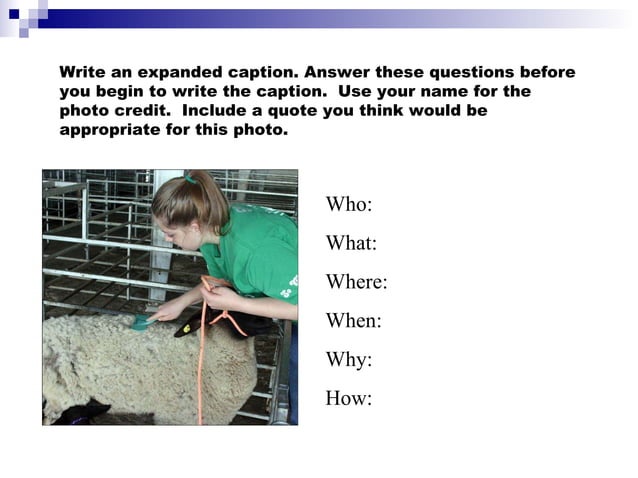 Write an expanded caption. Answer these questions before you begin to write the caption. Use your name for the photo credit. Include a quote you think would be appropriate for this photo.

Who:

What:

Where:

When:

Why:

How: